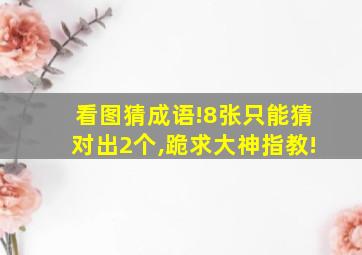 看图猜成语!8张只能猜对出2个,跪求大神指教!